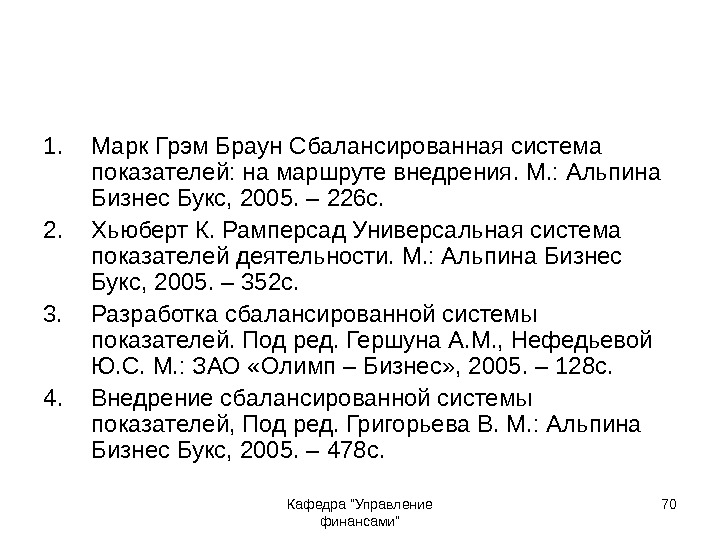 1. Марк Грэм Браун Сбалансированная система показателей: на маршруте внедрения. М.: Альпина Бизнес Букс, 2005. – 226с.
2. Хьюберт К. Рамперсад Универсальная система показателей деятельности. М.: Альпина Бизнес Букс, 2005. – 352с.
3. Разработка сбалансированной системы показателей. Под ред. Гершуна А.М., Нефедьевой Ю.С. М.: ЗАО «Олимп – Бизнес», 2005. – 128с.
4. Внедрение сбалансированной системы показателей, Под ред. Григорьева В. М.: Альпина Бизнес Букс, 2005. – 478с.

Кафедра "Управление финансами"

70